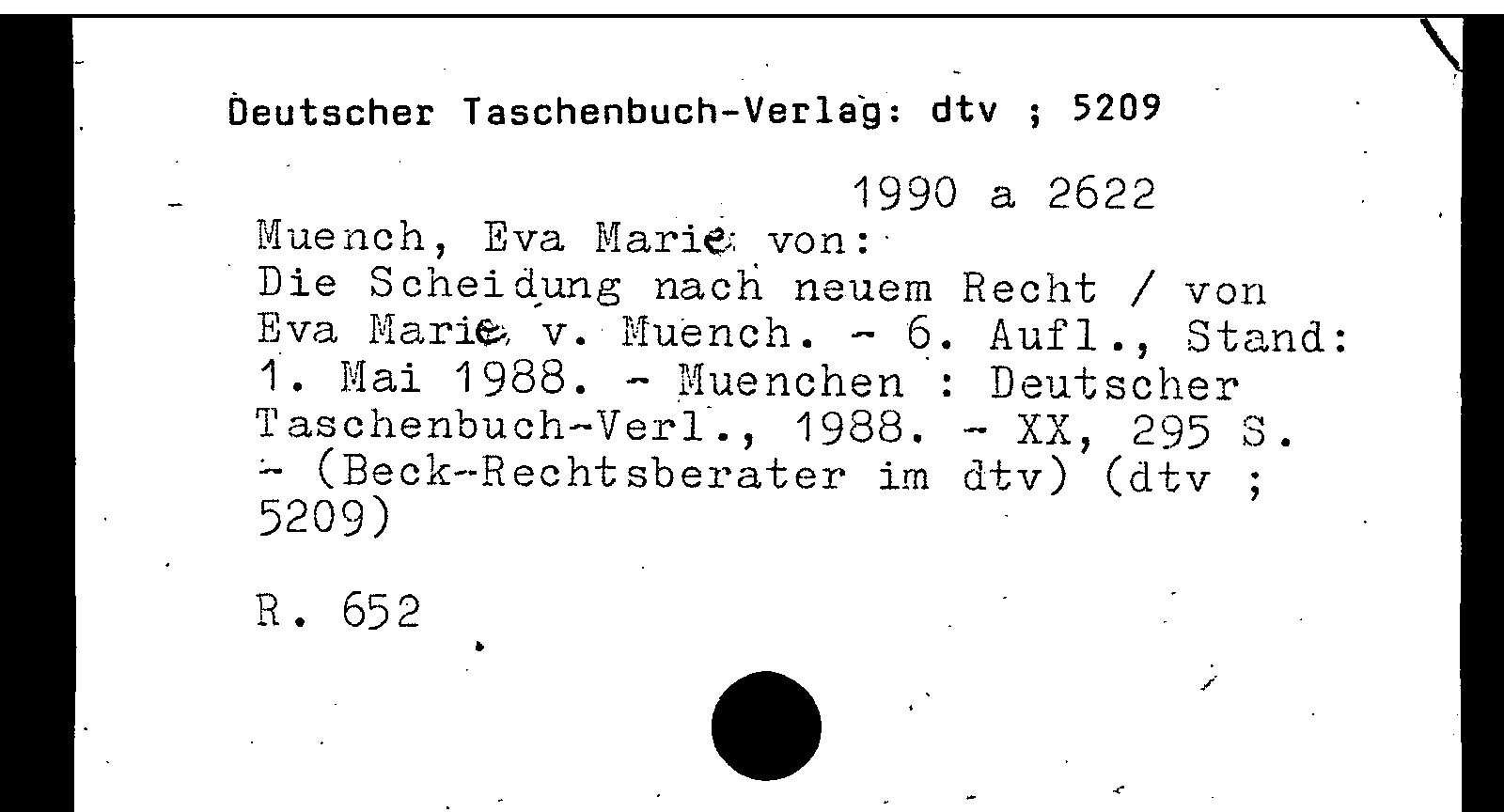 Deutscher Taschenbuch-Verlag: dtv ; 5209

1990 a 2622

Muench, Eva Marie von:
Die Scheidung nach neuem Recht / von Eva Marie v. Muench. - 6. Aufl., Stand: 1. Mai 1988. - Muenchen : Deutscher Taschenbuch-Verl., 1988. - XX, 295 S. - (Beck-Rechtsberater im dtv) (dtv ; 5209)

R. 652